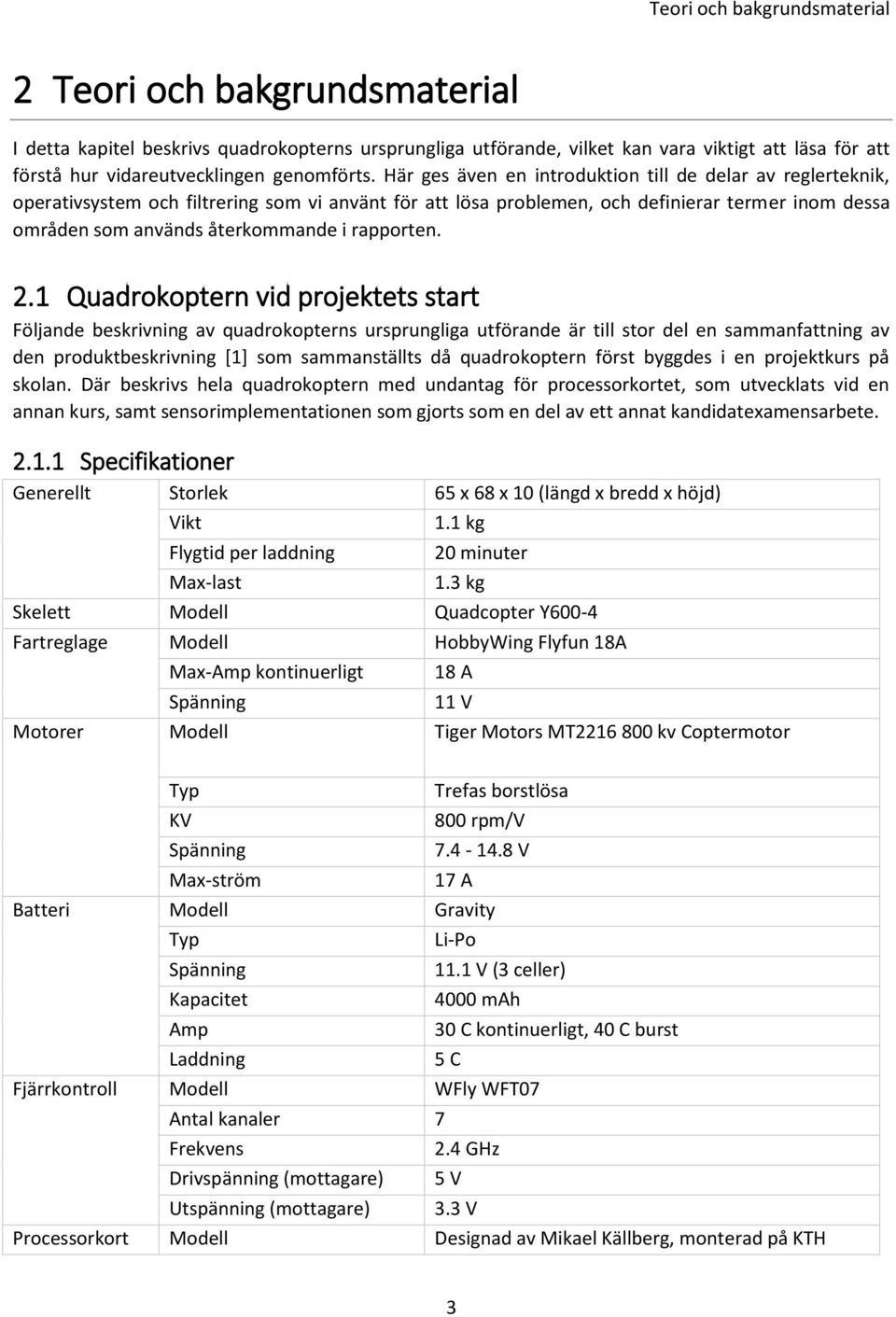 Teori och bakgrundsmaterial

2 Teori och bakgrundsmaterial

I detta kapitel beskrivs quadrokopterns ursprungliga utförande, vilket kan vara viktigt att läsa för att förstå hur vidareutvecklingen genomförts. Här ges även en introduktion till de delar av reglerteknik, operativsystem och filtrering som vi använt för att lösa problemen, och definierar termer inom dessa områden som används återkommande i rapporten.

2.1 Quadrokoptern vid projektets start

Följande beskrivning av quadrokopterns ursprungliga utförande är till stor del en sammanfattning av den produktbeskrivning [1] som sammanställts då quadrokoptern först byggdes i en projektkurs på skolan. Där beskrivs hela quadrokoptern med undantag för processorkortet, som utvecklats vid en annan kurs, samt sensorimplementationen som gjorts som en del av ett annat kandidatexamensarbete.

2.1.1 Specifikationer

| | | |
|---|---|---|
| Generellt | Storlek | 65 x 68 x 10 (längd x bredd x höjd) |
| | Vikt | 1.1 kg |
| | Flygtid per laddning | 20 minuter |
| | Max-last | 1.3 kg |
| Skelett | Modell | Quadcopter Y600-4 |
| Fartreglage | Modell | HobbyWing Flyfun 18A |
| | Max-Amp kontinuerligt | 18 A |
| | Spänning | 11 V |
| Motorer | Modell | Tiger Motors MT2216 800 kv Coptermotor |
| | Typ | Trefas borstlösa |
| | KV | 800 rpm/V |
| | Spänning | 7.4 - 14.8 V |
| | Max-ström | 17 A |
| Batteri | Modell | Gravity |
| | Typ | Li-Po |
| | Spänning | 11.1 V (3 celler) |
| | Kapacitet | 4000 mAh |
| | Amp | 30 C kontinuerligt, 40 C burst |
| | Laddning | 5 C |
| Fjärrkontroll | Modell | WFly WFT07 |
| | Antal kanaler | 7 |
| | Frekvens | 2.4 GHz |
| | Drivspänning (mottagare) | 5 V |
| | Utspänning (mottagare) | 3.3 V |
| Processorkort | Modell | Designad av Mikael Källberg, monterad på KTH |

3